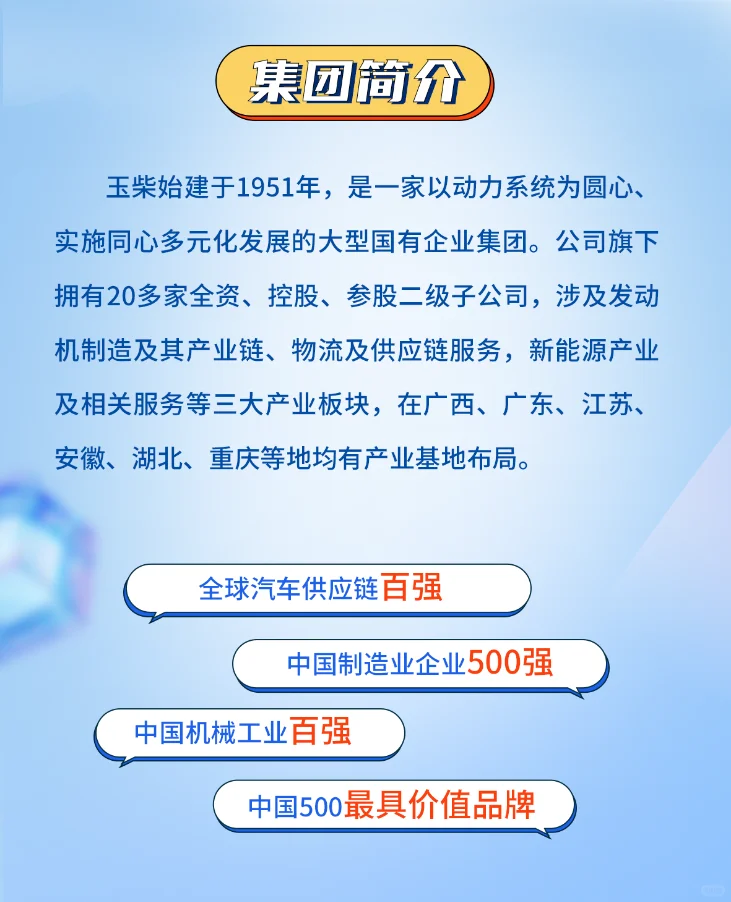 集团简介

玉柴始建于1951年，是一家以动力系统为圆心、实施同心多元化发展的大型国有企业集团。公司旗下拥有20多家全资、控股、参股二级子公司，涉及发动机制造及其产业链、物流及供应链服务，新能源产业及相关服务等三大产业板块，在广西、广东、江苏、安徽、湖北、重庆等地均有产业基地布局。

全球汽车供应链百强

中国制造业企业500强

中国机械工业百强

中国500最具价值品牌